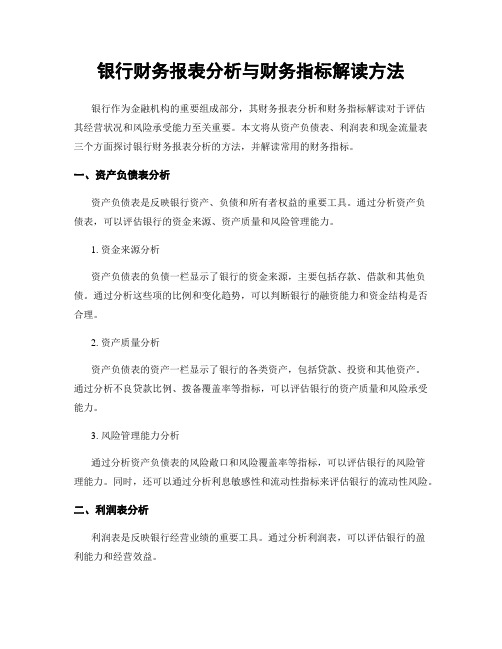 银行财务报表分析与财务指标解读方法

银行作为金融机构的重要组成部分，其财务报表分析和财务指标解读对于评估其经营状况和风险承受能力至关重要。本文将从资产负债表、利润表和现金流量表三个方面探讨银行财务报表分析的方法，并解读常用的财务指标。

一、资产负债表分析

资产负债表是反映银行资产、负债和所有者权益的重要工具。通过分析资产负债表，可以评估银行的资金来源、资产质量和风险管理能力。

1. 资金来源分析

资产负债表的负债一栏显示了银行的资金来源，主要包括存款、借款和其他负债。通过分析这些项的比例和变化趋势，可以判断银行的融资能力和资金结构是否合理。

2. 资产质量分析

资产负债表的资产一栏显示了银行的各类资产，包括贷款、投资和其他资产。通过分析不良贷款比例、拨备覆盖率等指标，可以评估银行的资产质量和风险承受能力。

3. 风险管理能力分析

通过分析资产负债表的风险敞口和风险覆盖率等指标，可以评估银行的风险管理能力。同时，还可以通过分析利息敏感性和流动性指标来评估银行的流动性风险。

二、利润表分析

利润表是反映银行经营业绩的重要工具。通过分析利润表，可以评估银行的盈利能力和经营效益。